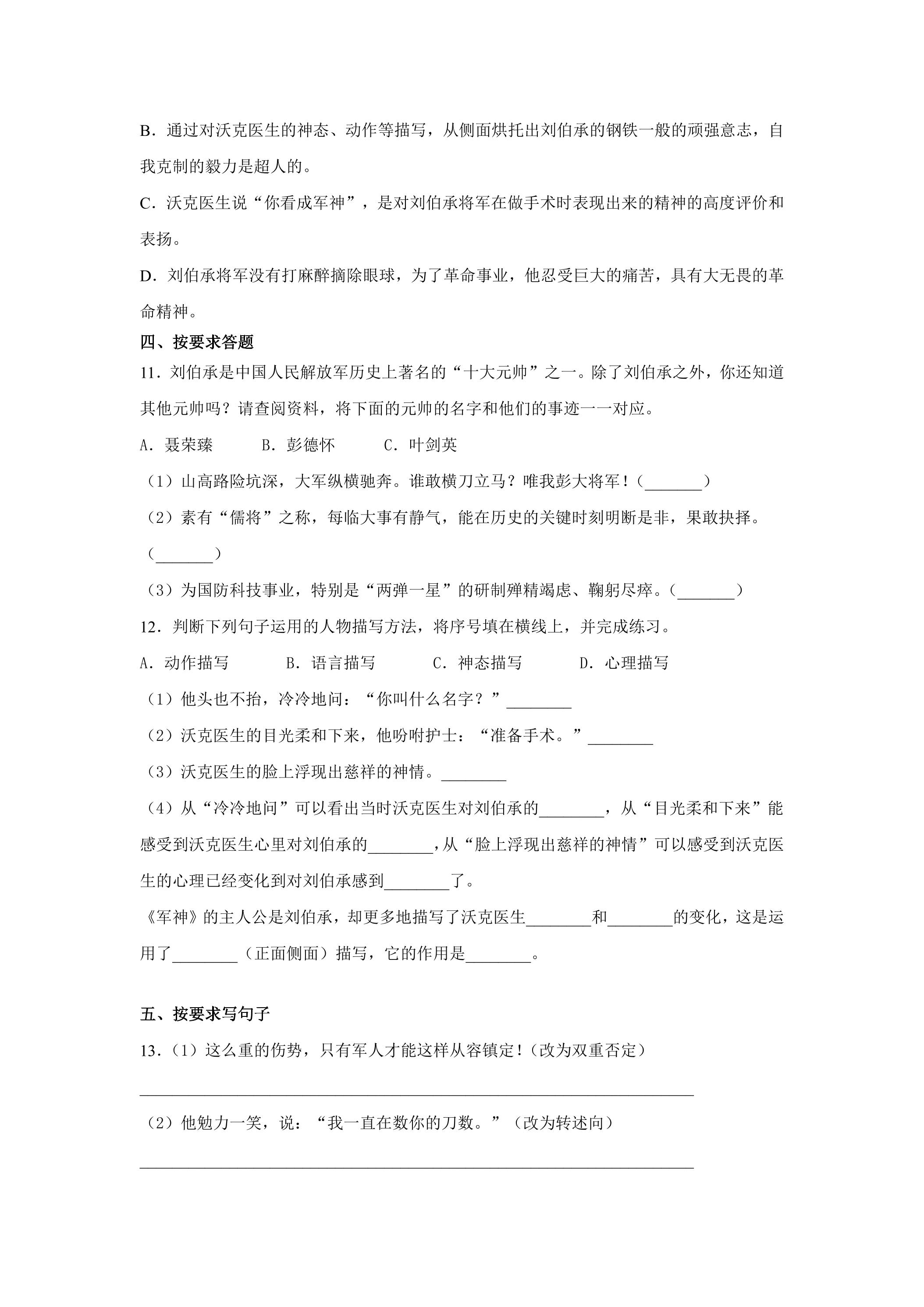 B．通过对沃克医生的神态、动作等描写，从侧面烘托出刘伯承的钢铁一般的顽强意志，自我克制的毅力是超人的。

C．沃克医生说“你看成军神”，是对刘伯承将军在做手术时表现出来的精神的高度评价和表扬。

D．刘伯承将军没有打麻醉摘除眼球，为了革命事业，他忍受巨大的痛苦，具有大无畏的革命精神。

四、按要求答题

11．刘伯承是中国人民解放军历史上著名的“十大元帅”之一。除了刘伯承之外，你还知道其他元帅吗？请查阅资料，将下面的元帅的名字和他们的事迹一一对应。

A．聂荣臻 B．彭德怀 C．叶剑英

（1）山高路险坑深，大军纵横驰奔。谁敢横刀立马？唯我彭大将军！（____）

（2）素有“儒将”之称，每临大事有静气，能在历史的关键时刻明断是非，果敢抉择。（____）

（3）为国防科技事业，特别是“两弹一星”的研制殚精竭虑、鞠躬尽瘁。（____）

12．判断下列句子运用的人物描写方法，将序号填在横线上，并完成练习。

A．动作描写 B．语言描写 C．神态描写 D．心理描写

（1）他头也不抬，冷冷地问：“你叫什么名字？”____

（2）沃克医生的目光柔和下来，他吩咐护士：“准备手术。”____

（3）沃克医生的脸上浮现出慈祥的神情。____

（4）从“冷冷地问”可以看出当时沃克医生对刘伯承的____，从“目光柔和下来”能感受到沃克医生心里对刘伯承的____，从“脸上浮现出慈祥的神情”可以感受到沃克医生的心理已经变化到对刘伯承感到____了。

《军神》的主人公是刘伯承，却更多地描写了沃克医生____和____的变化，这是运用了____（正面侧面）描写，它的作用是____。

五、按要求写句子

13．（1）这么重的伤势，只有军人才能这样从容镇定！（改为双重否定）

____

（2）他勉力一笑，说：“我一直在数你的刀数。”（改为转述向）

____